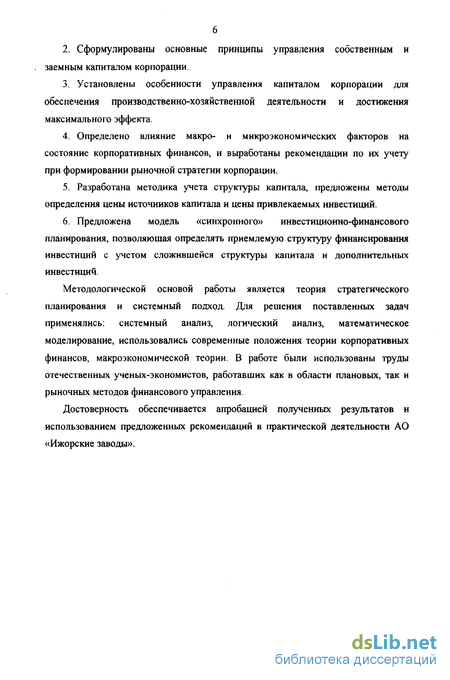 6

2. Сформулированы основные принципы управления собственным и заемным капиталом корпорации.

3. Установлены особенности управления капиталом корпорации для обеспечения производственно-хозяйственной деятельности и достижения максимального эффекта.

4. Определено влияние макро- и микроэкономических факторов на состояние корпоративных финансов, и выработаны рекомендации по их учету при формировании рыночной стратегии корпорации.

5. Разработана методика учета структуры капитала, предложены методы определения цены источников капитала и цены привлекаемых инвестиций.

6. Предложена модель «синхронного» инвестиционно-финансового планирования, позволяющая определять приемлемую структуру финансирования инвестиций с учетом сложившейся структуры капитала и дополнительных инвестиций.

Методологической основой работы является теория стратегического планирования и системный подход. Для решения поставленных задач применялись: системный анализ, логический анализ, математическое моделирование, использовались современные положения теории корпоративных финансов, макроэкономической теории. В работе были использованы труды отечественных ученых-экономистов, работавших как в области плановых, так и рыночных методов финансового управления.

Достоверность обеспечивается апробацией полученных результатов и использованием предложенных рекомендаций в практической деятельности АО «Ижорские заводы».

dsLib.net
библиотека диссертаций